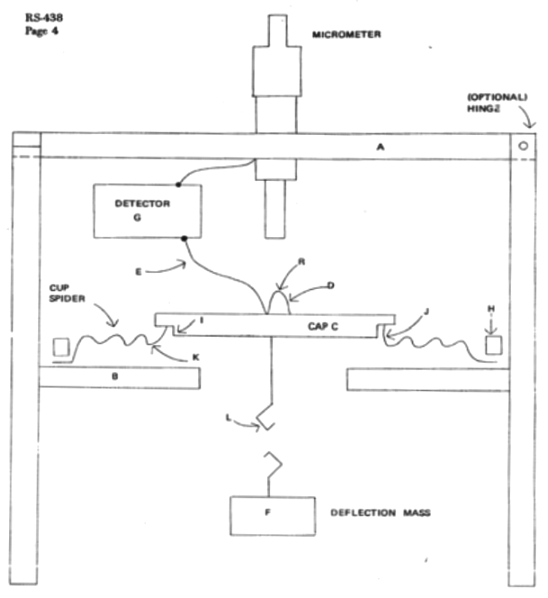 RS-438
Page 4

MICROMETER

(OPTIONAL)
HINGE

A

DETECTOR
G

E

R

D

CUP
SPIDER

I

CAP C

J

H

K

B

L

F

DEFLECTION MASS